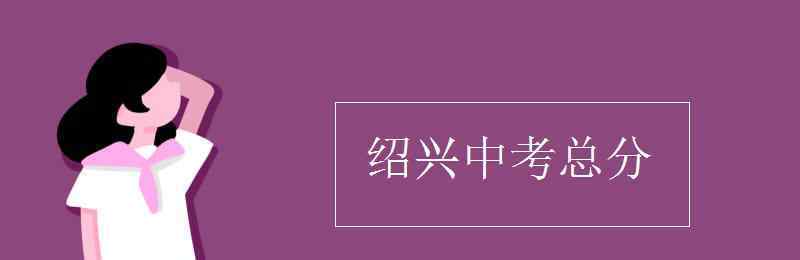 绍兴中考总分